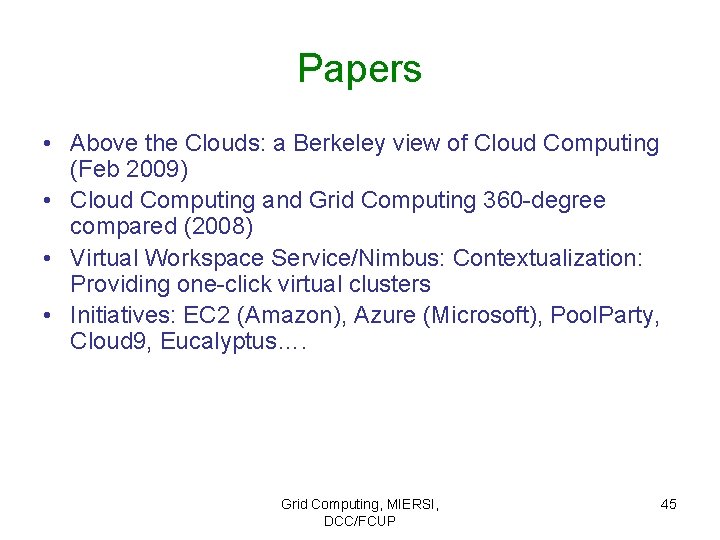 Papers

• Above the Clouds: a Berkeley view of Cloud Computing (Feb 2009)
• Cloud Computing and Grid Computing 360-degree compared (2008)
• Virtual Workspace Service/Nimbus: Contextualization: Providing one-click virtual clusters
• Initiatives: EC2 (Amazon), Azure (Microsoft), PoolParty, Cloud9, Eucalyptus….

Grid Computing, MIERSI, DCC/FCUP

45